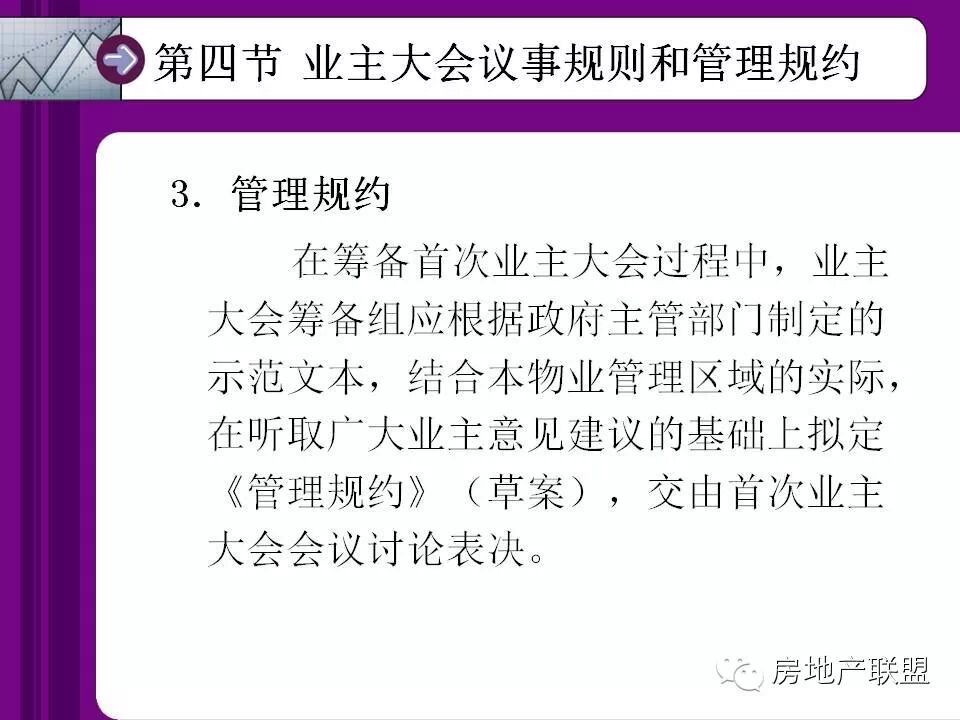 第四节 业主大会议事规则和管理规约

3.管理规约

在筹备首次业主大会过程中，业主大会筹备组应根据政府主管部门制定的示范文本，结合本物业管理区域的实际，在听取广大业主意见建议的基础上拟定《管理规约》（草案），交由首次业主大会会议讨论表决。

房地产联盟